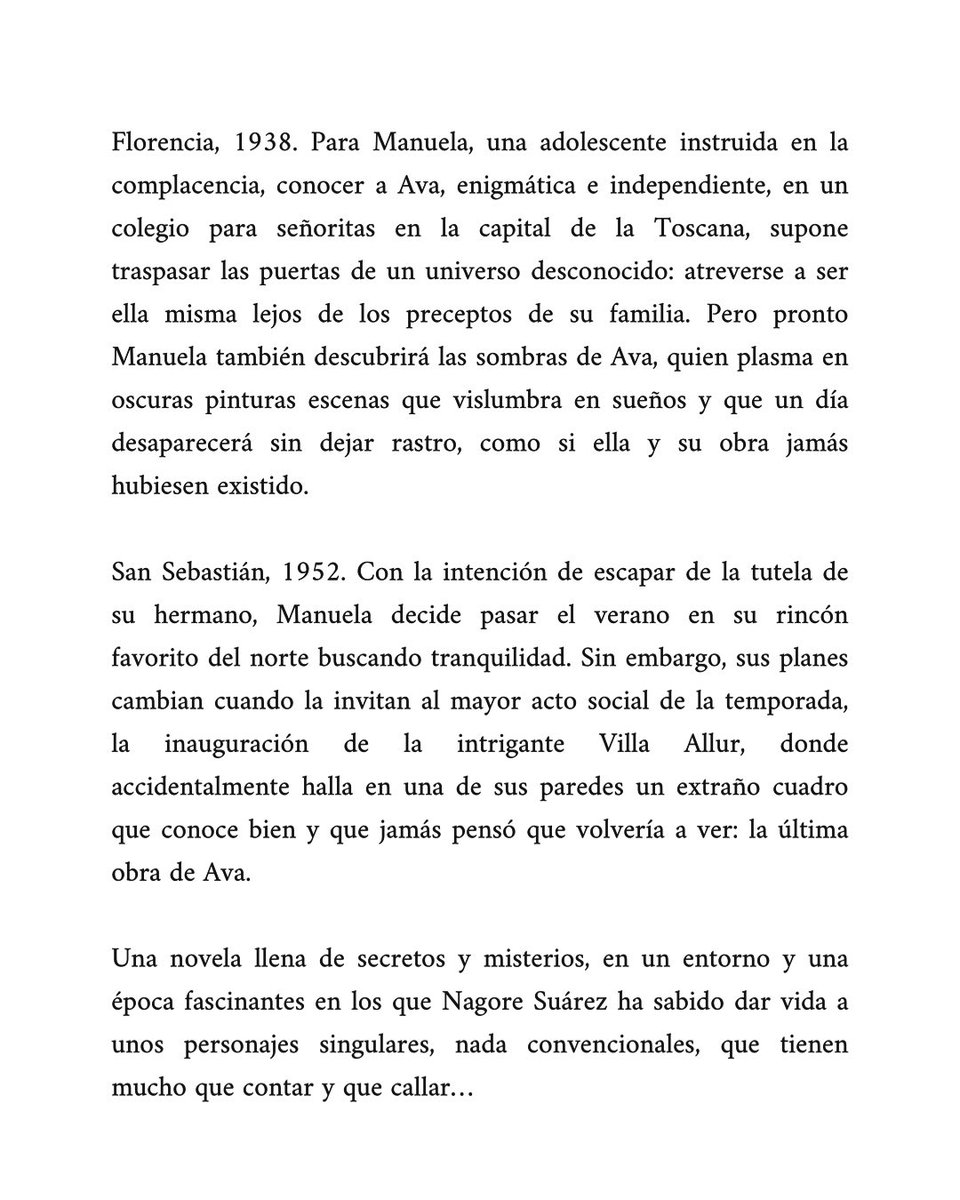 Florencia, 1938. Para Manuela, una adolescente instruida en la complacencia, conocer a Ava, enigmática e independiente, en un colegio para señoritas en la capital de la Toscana, supone traspasar las puertas de un universo desconocido: atreverse a ser ella misma lejos de los preceptos de su familia. Pero pronto Manuela también descubrirá las sombras de Ava, quien plasma en oscuras pinturas escenas que vislumbra en sueños y que un día desaparecerá sin dejar rastro, como si ella y su obra jamás hubiesen existido.

San Sebastián, 1952. Con la intención de escapar de la tutela de su hermano, Manuela decide pasar el verano en su rincón favorito del norte buscando tranquilidad. Sin embargo, sus planes cambian cuando la invitan al mayor acto social de la temporada, la inauguración de la intrigante Villa Allur, donde accidentalmente halla en una de sus paredes un extraño cuadro que conoce bien y que jamás pensó que volvería a ver: la última obra de Ava.

Una novela llena de secretos y misterios, en un entorno y una época fascinantes en los que Nagore Suárez ha sabido dar vida a unos personajes singulares, nada convencionales, que tienen mucho que contar y que callar…